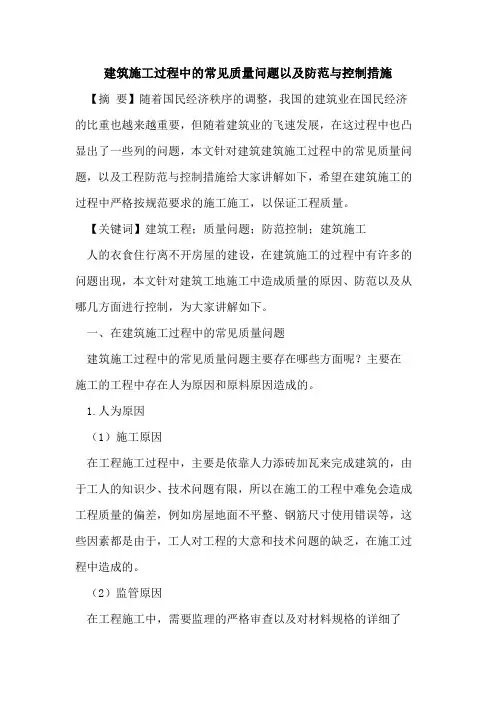 建筑施工过程中的常见质量问题以及防范与控制措施

【摘 要】随着国民经济秩序的调整，我国的建筑业在国民经济的比重也越来越重要，但随着建筑业的飞速发展，在这过程中也凸显出了一些列的问题，本文针对建筑建筑施工过程中的常见质量问题，以及工程防范与控制措施给大家讲解如下，希望在建筑施工的过程中严格按规范要求的施工施工，以保证工程质量。

【关键词】建筑工程；质量问题；防范控制；建筑施工

人的衣食住行离不开房屋的建设，在建筑施工的过程中有许多的问题出现，本文针对建筑工地施工中造成质量的原因、防范以及从哪几方面进行控制，为大家讲解如下。

一、在建筑施工过程中的常见质量问题

建筑施工过程中的常见质量问题主要存在哪些方面呢？主要在施工的工程中存在人为原因和原料原因造成的。

1.人为原因

（1）施工原因

在工程施工过程中，主要是依靠人力添砖加瓦来完成建筑的，由于工人的知识少、技术问题有限，所以在施工的工程中难免会造成工程质量的偏差，例如房屋地面不平整、钢筋尺寸使用错误等，这些因素都是由于，工人对工程的大意和技术问题的缺乏，在施工过程中造成的。

（2）监管原因

在工程施工中，需要监理的严格审查以及对材料规格的详细了